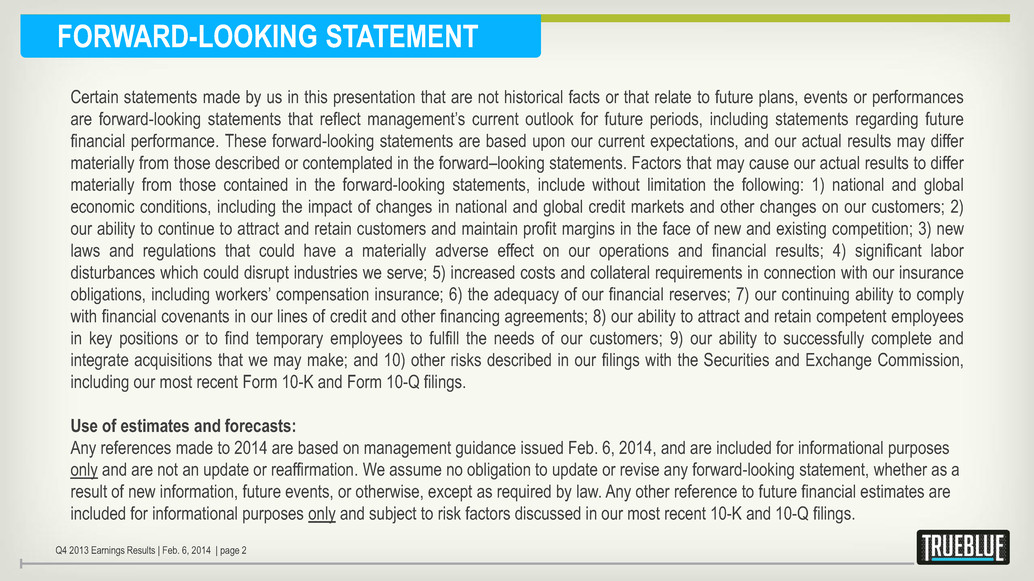 FORWARD-LOOKING STATEMENT

Certain statements made by us in this presentation that are not historical facts or that relate to future plans, events or performances are forward-looking statements that reflect management's current outlook for future periods, including statements regarding future financial performance. These forward-looking statements are based upon our current expectations, and our actual results may differ materially from those described or contemplated in the forward–looking statements. Factors that may cause our actual results to differ materially from those contained in the forward-looking statements, include without limitation the following: 1) national and global economic conditions, including the impact of changes in national and global credit markets and other changes on our customers; 2) our ability to continue to attract and retain customers and maintain profit margins in the face of new and existing competition; 3) new laws and regulations that could have a materially adverse effect on our operations and financial results; 4) significant labor disturbances which could disrupt industries we serve; 5) increased costs and collateral requirements in connection with our insurance obligations, including workers' compensation insurance; 6) the adequacy of our financial reserves; 7) our continuing ability to comply with financial covenants in our lines of credit and other financing agreements; 8) our ability to attract and retain competent employees in key positions or to find temporary employees to fulfill the needs of our customers; 9) our ability to successfully complete and integrate acquisitions that we may make; and 10) other risks described in our filings with the Securities and Exchange Commission, including our most recent Form 10-K and Form 10-Q filings.

Use of estimates and forecasts:
Any references made to 2014 are based on management guidance issued Feb. 6, 2014, and are included for informational purposes only and are not an update or reaffirmation. We assume no obligation to update or revise any forward-looking statement, whether as a result of new information, future events, or otherwise, except as required by law. Any other reference to future financial estimates are included for informational purposes only and subject to risk factors discussed in our most recent 10-K and 10-Q filings.

Q4 2013 Earnings Results | Feb. 6, 2014 | page 2

TRUEBLUE